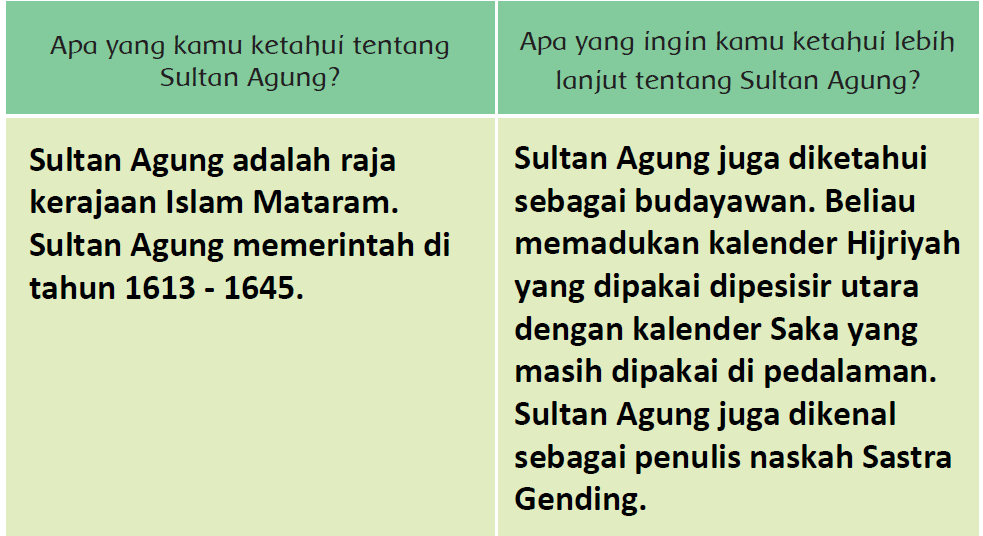 | Apa yang kamu ketahui tentang Sultan Agung? | Apa yang ingin kamu ketahui lebih lanjut tentang Sultan Agung? |
|---|---|
| Sultan Agung adalah raja kerajaan Islam Mataram. Sultan Agung memerintah di tahun 1613 - 1645. | Sultan Agung juga diketahui sebagai budayawan. Beliau memadukan kalender Hijriyah yang dipakai dipesisir utara dengan kalender Saka yang masih dipakai di pedalaman. Sultan Agung juga dikenal sebagai penulis naskah Sastra Gending. |